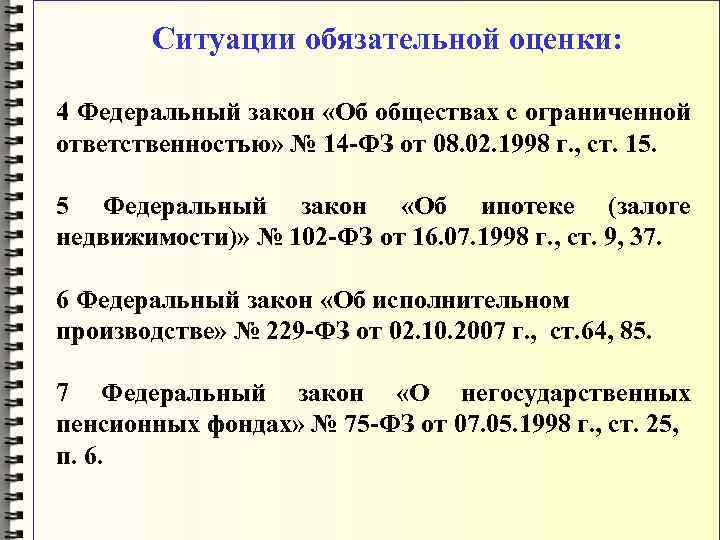 Ситуации обязательной оценки:

4 Федеральный закон «Об обществах с ограниченной ответственностью» № 14-ФЗ от 08.02.1998 г., ст. 15.

5 Федеральный закон «Об ипотеке (залоге недвижимости)» № 102-ФЗ от 16.07.1998 г., ст. 9, 37.

6 Федеральный закон «Об исполнительном производстве» № 229-ФЗ от 02.10.2007 г., ст.64, 85.

7 Федеральный закон «О негосударственных пенсионных фондах» № 75-ФЗ от 07.05.1998 г., ст. 25, п. 6.